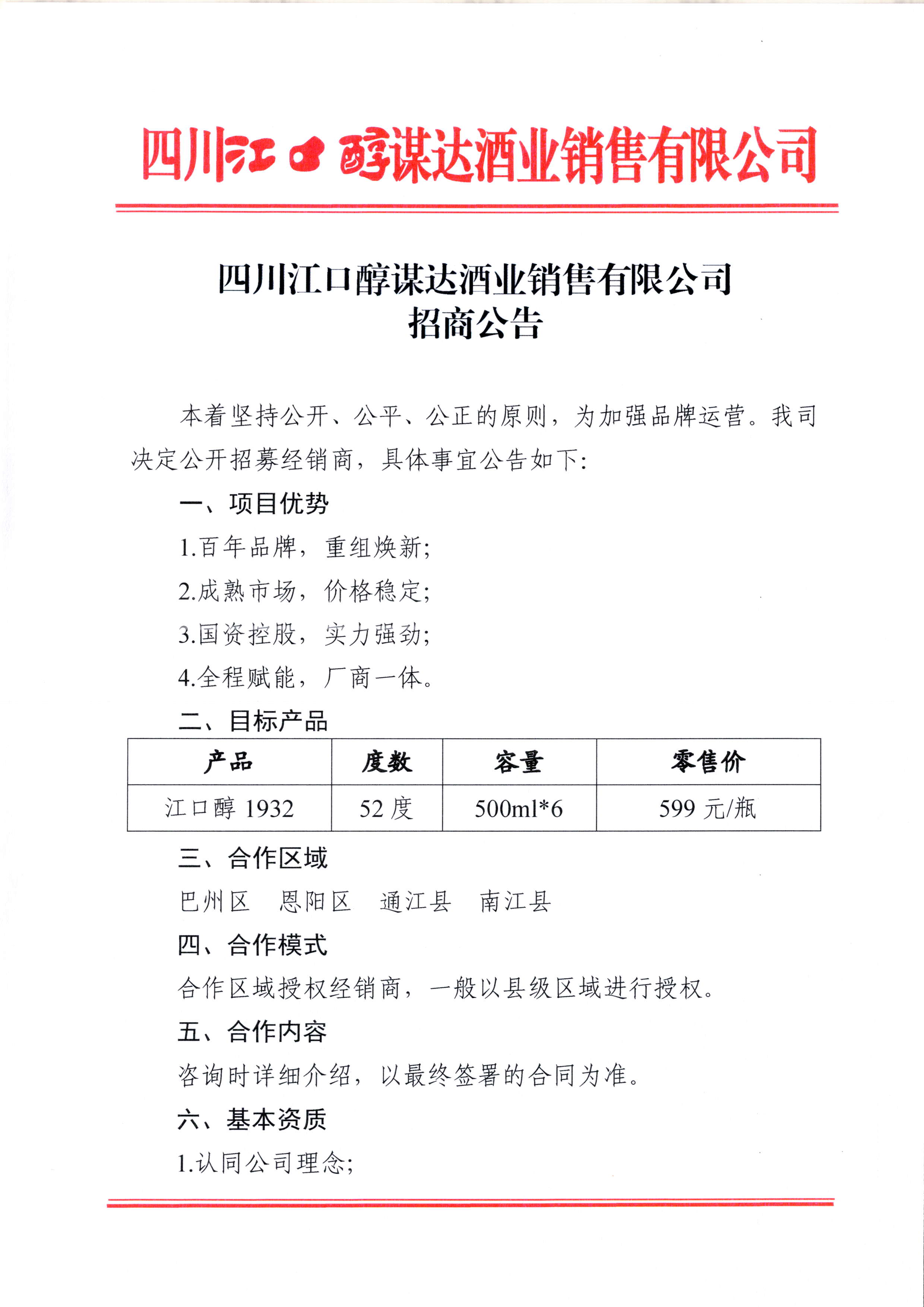 四川江口醇谋达酒业销售有限公司

四川江口醇谋达酒业销售有限公司
招商公告

本着坚持公开、公平、公正的原则，为加强品牌运营。我司决定公开招募经销商，具体事宜公告如下：

一、项目优势

1.百年品牌，重组焕新；

2.成熟市场，价格稳定；

3.国资控股，实力强劲；

4.全程赋能，厂商一体。

二、目标产品

| 产品 | 度数 | 容量 | 零售价 |
|---|---|---|---|
| 江口醇1932 | 52度 | 500ml*6 | 599元/瓶 |

三、合作区域

巴州区 恩阳区 通江县 南江县

四、合作模式

合作区域授权经销商，一般以县级区域进行授权。

五、合作内容

咨询时详细介绍，以最终签署的合同为准。

六、基本资质

1.认同公司理念；